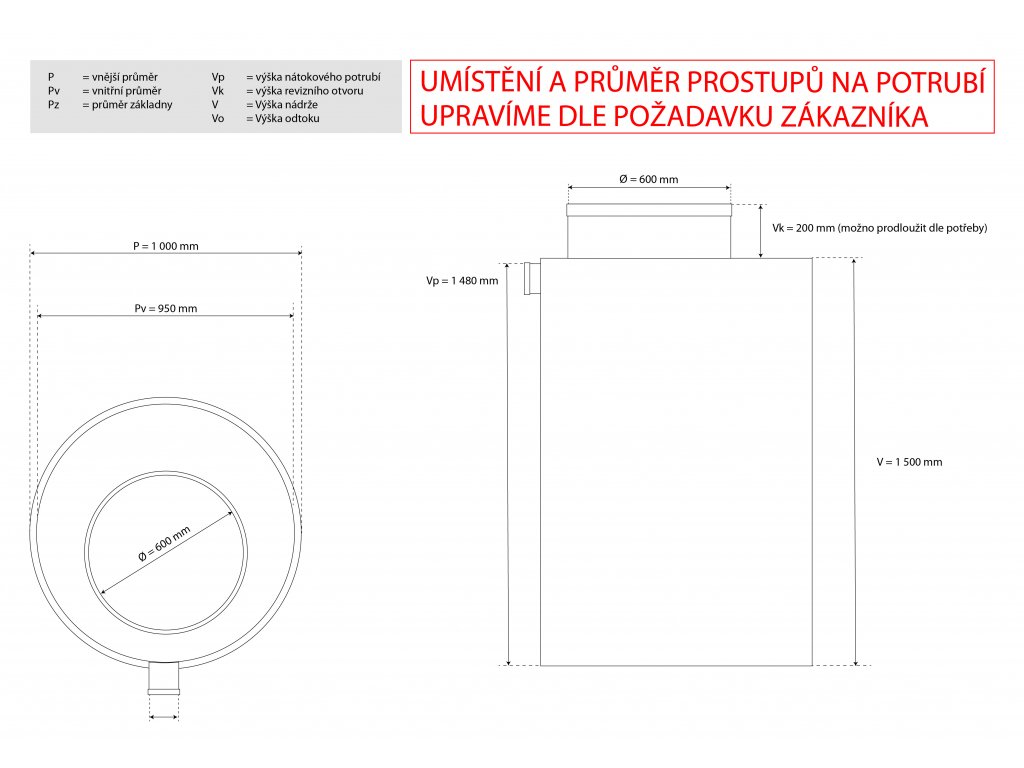 P = vnější průměr
Pv = vnitřní průměr
Pz = průměr základny

Vp = výška nátokového potrubí
Vk = výška revizního otvoru
V = Výška nádrže
Vo = Výška odtoku

UMÍSTĚNÍ A PRŮMĚR PROSTUPŮ NA POTRUBÍ UPRAVÍME DLE POŽADAVKU ZÁKAZNÍKA

P = 1 000 mm

Pv = 950 mm

Ø = 600 mm

Ø = 600 mm

Vk = 200 mm (možno prodloužit dle potřeby)

Vp = 1 480 mm

V = 1 500 mm